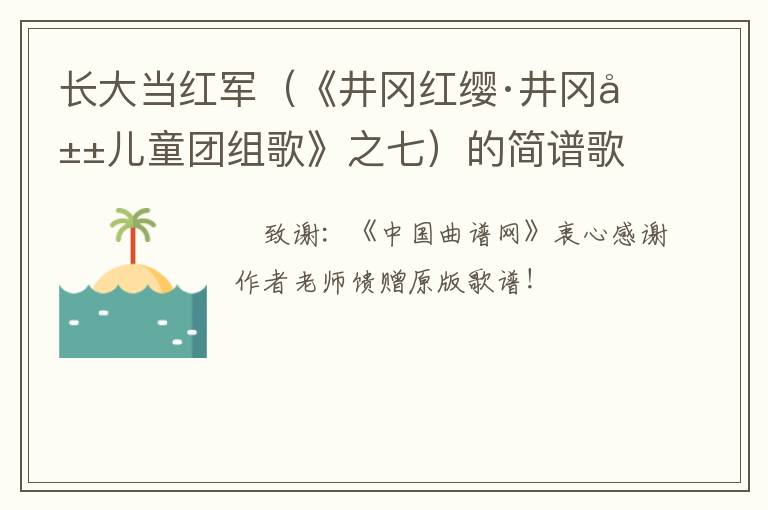 长大当红军（《井冈红缨·井冈å±±儿童团组歌》之七）的简谱歌

致谢：《中国曲谱网》衷心感谢作者老师馈赠原版歌谱！